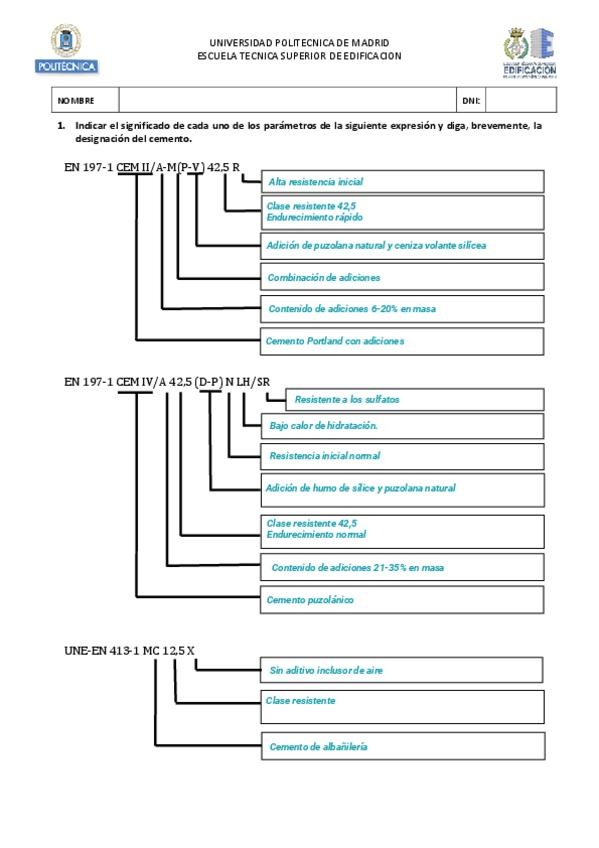 POLITÉCNICA

UNIVERSIDAD POLITECNICA DE MADRID
ESCUELA TECNICA SUPERIOR DE EDIFICACION

EDIFICACIÓN

| NOMBRE | | DNI: | |
|---|---|---|---|

1. Indicar el significado de cada uno de los parámetros de la siguiente expresión y diga, brevemente, la designación del cemento.

EN 197-1 CEM II/A-M(P-V) 42,5 R

Alta resistencia inicial

Clase resistente 42,5
Endurecimiento rápido

Adición de puzolana natural y ceniza volante silícea

Combinación de adiciones

Contenido de adiciones 6-20% en masa

Cemento Portland con adiciones

EN 197-1 CEM IV/A 42,5 (D-P) N LH/SR

Resistente a los sulfatos

Bajo calor de hidratación.

Resistencia inicial normal

Adición de humo de sílice y puzolana natural

Clase resistente 42,5
Endurecimiento normal

Contenido de adiciones 21-35% en masa

Cemento puzolánico

UNE-EN 413-1 MC 12,5 X

Sin aditivo inclusor de aire

Clase resistente

Cemento de albañilería